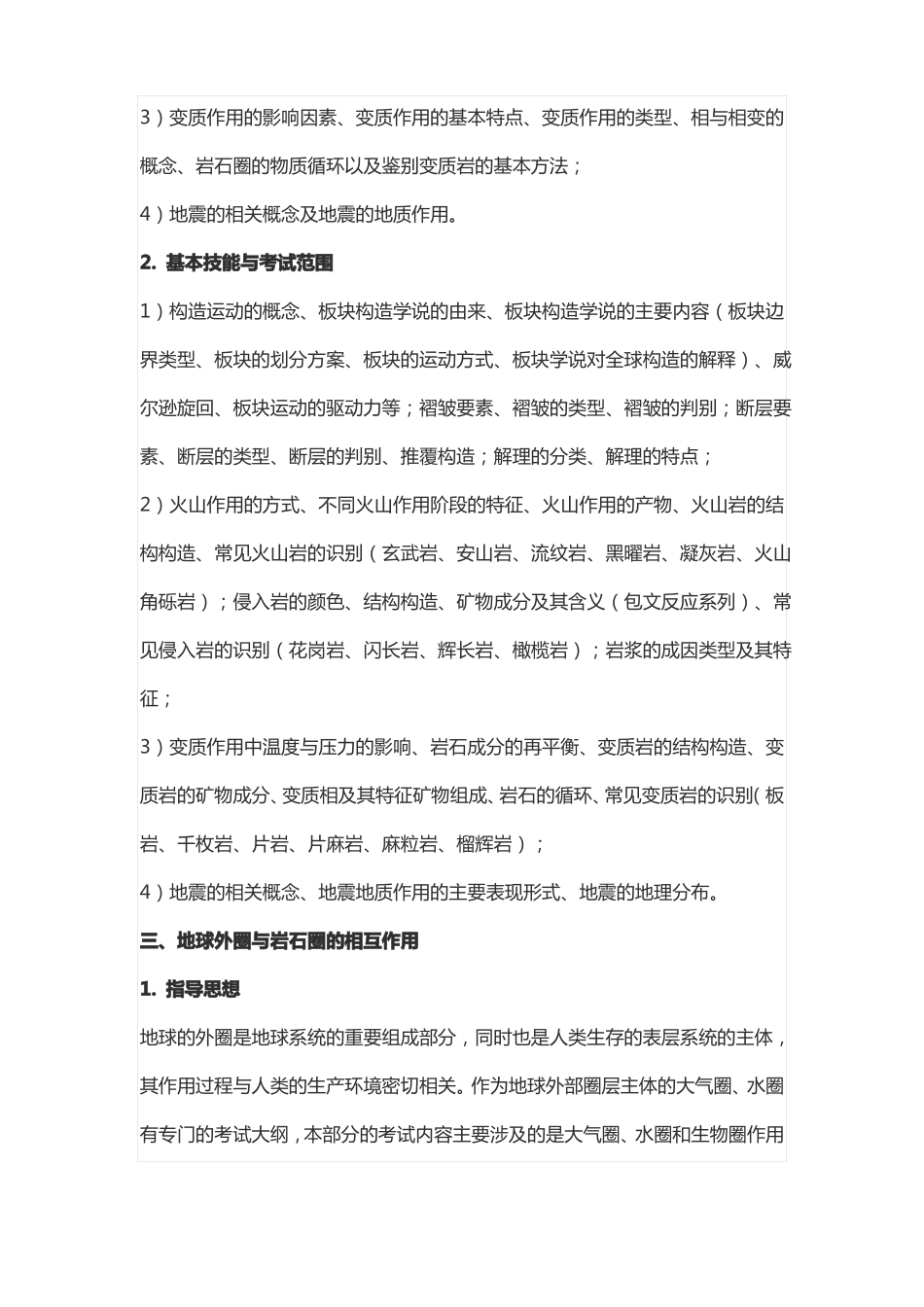 3）变质作用的影响因素、变质作用的基本特点、变质作用的类型、相与相变的概念、岩石圈的物质循环以及鉴别变质岩的基本方法；

4）地震的相关概念及地震的地质作用。

2. 基本技能与考试范围

1）构造运动的概念、板块构造学说的由来、板块构造学说的主要内容（板块边界类型、板块的划分方案、板块的运动方式、板块学说对全球构造的解释）、威尔逊旋回、板块运动的驱动力等；褶皱要素、褶皱的类型、褶皱的判别；断层要素、断层的类型、断层的判别、推覆构造；解理的分类、解理的特点；

2）火山作用的方式、不同火山作用阶段的特征、火山作用的产物、火山岩的结构构造、常见火山岩的识别（玄武岩、安山岩、流纹岩、黑曜岩、凝灰岩、火山角砾岩）；侵入岩的颜色、结构构造、矿物成分及其含义（包文反应系列）、常见侵入岩的识别（花岗岩、闪长岩、辉长岩、橄榄岩）；岩浆的成因类型及其特征；

3）变质作用中温度与压力的影响、岩石成分的再平衡、变质岩的结构构造、变质岩的矿物成分、变质相及其特征矿物组成、岩石的循环、常见变质岩的识别(板岩、千枚岩、片岩、片麻岩、麻粒岩、榴辉岩）；

4）地震的相关概念、地震地质作用的主要表现形式、地震的地理分布。

三、地球外圈与岩石圈的相互作用

1. 指导思想

地球的外圈是地球系统的重要组成部分，同时也是人类生存的表层系统的主体，其作用过程与人类的生产环境密切相关。作为地球外部圈层主体的大气圈、水圈有专门的考试大纲，本部分的考试内容主要涉及的是大气圈、水圈和生物圈作用